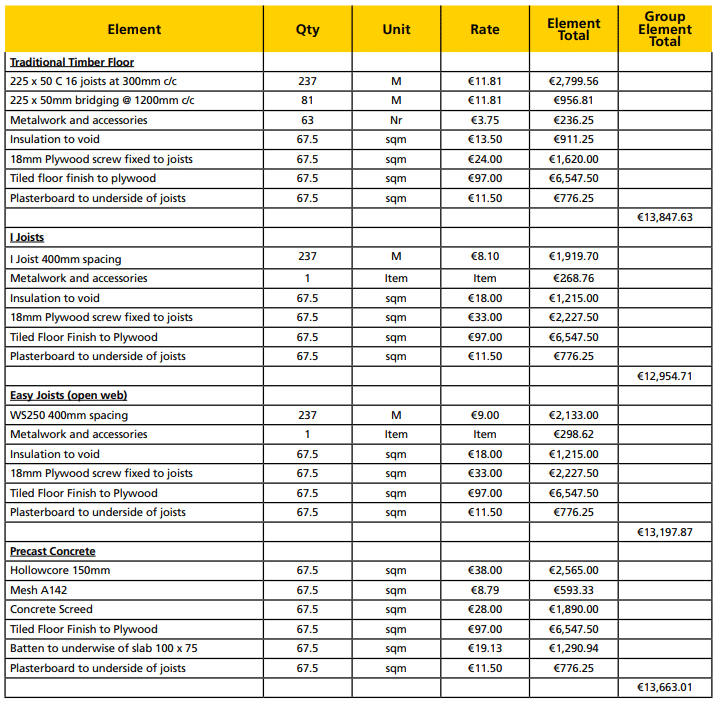 | Element | Qty | Unit | Rate | Element Total | Group Element Total |
|---|---|---|---|---|---|
| Traditional Timber Floor | | | | | |
| 225 x 50 C 16 joists at 300mm c/c | 237 | M | €11.81 | €2,799.56 | |
| 225 x 50mm bridging @ 1200mm c/c | 81 | M | €11.81 | €956.81 | |
| Metalwork and accessories | 63 | Nr | €3.75 | €236.25 | |
| Insulation to void | 67.5 | sqm | €13.50 | €911.25 | |
| 18mm Plywood screw fixed to joists | 67.5 | sqm | €24.00 | €1,620.00 | |
| Tiled floor finish to plywood | 67.5 | sqm | €97.00 | €6,547.50 | |
| Plasterboard to underside of joists | 67.5 | sqm | €11.50 | €776.25 | |
| | | | | | €13,847.63 |
| I Joists | | | | | |
| I Joist 400mm spacing | 237 | M | €8.10 | €1,919.70 | |
| Metalwork and accessories | 1 | Item | Item | €268.76 | |
| Insulation to void | 67.5 | sqm | €18.00 | €1,215.00 | |
| 18mm Plywood screw fixed to joists | 67.5 | sqm | €33.00 | €2,227.50 | |
| Tiled Floor Finish to Plywood | 67.5 | sqm | €97.00 | €6,547.50 | |
| Plasterboard to underside of joists | 67.5 | sqm | €11.50 | €776.25 | |
| | | | | | €12,954.71 |
| Easy Joists (open web) | | | | | |
| WS250 400mm spacing | 237 | M | €9.00 | €2,133.00 | |
| Metalwork and accessories | 1 | Item | Item | €298.62 | |
| Insulation to void | 67.5 | sqm | €18.00 | €1,215.00 | |
| 18mm Plywood screw fixed to joists | 67.5 | sqm | €33.00 | €2,227.50 | |
| Tiled Floor Finish to Plywood | 67.5 | sqm | €97.00 | €6,547.50 | |
| Plasterboard to underside of joists | 67.5 | sqm | €11.50 | €776.25 | |
| | | | | | €13,197.87 |
| Precast Concrete | | | | | |
| Hollowcore 150mm | 67.5 | sqm | €38.00 | €2,565.00 | |
| Mesh A142 | 67.5 | sqm | €8.79 | €593.33 | |
| Concrete Screed | 67.5 | sqm | €28.00 | €1,890.00 | |
| Tiled Floor Finish to Plywood | 67.5 | sqm | €97.00 | €6,547.50 | |
| Batten to underwise of slab 100 x 75 | 67.5 | sqm | €19.13 | €1,290.94 | |
| Plasterboard to underside of joists | 67.5 | sqm | €11.50 | €776.25 | |
| | | | | | €13,663.01 |